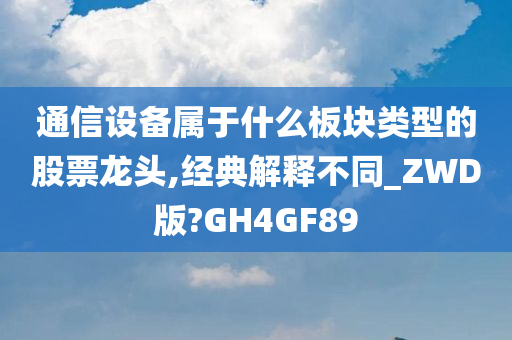 通信设备属于什么板块类型的股票龙头,经典解释不同_ZWD版?GH4GF89